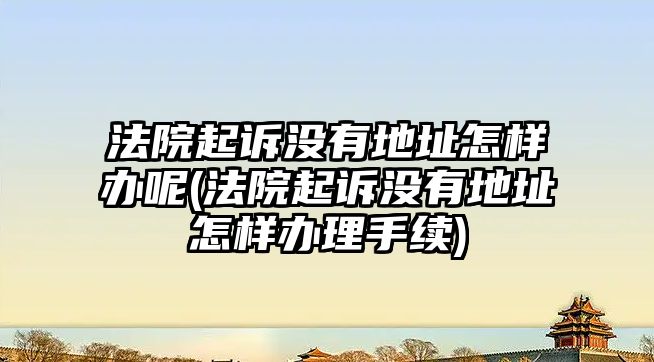 法院起诉没有地址怎样办呢(法院起诉没有地址怎样办理手续)